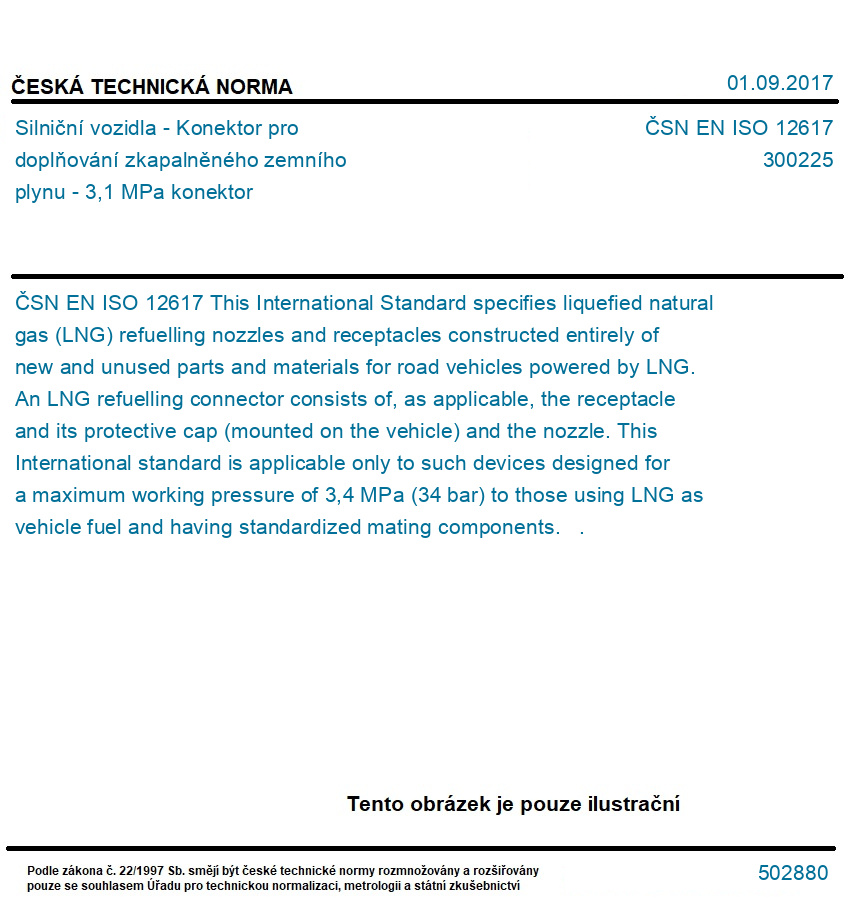 ČESKÁ TECHNICKÁ NORMA

01.09.2017

Silniční vozidla - Konektor pro doplňování zkapalněného zemního plynu - 3,1 MPa konektor

ČSN EN ISO 12617
300225

ČSN EN ISO 12617 This International Standard specifies liquefied natural gas (LNG) refuelling nozzles and receptacles constructed entirely of new and unused parts and materials for road vehicles powered by LNG. An LNG refuelling connector consists of, as applicable, the receptacle and its protective cap (mounted on the vehicle) and the nozzle. This International standard is applicable only to such devices designed for a maximum working pressure of 3,4 MPa (34 bar) to those using LNG as vehicle fuel and having standardized mating components. .

Tento obrázek je pouze ilustrační

Podle zákona č. 22/1997 Sb. smějí být české technické normy rozmnožovány a rozšiřovány pouze se souhlasem Úřadu pro technickou normalizaci, metrologii a státní zkušebnictví

502880